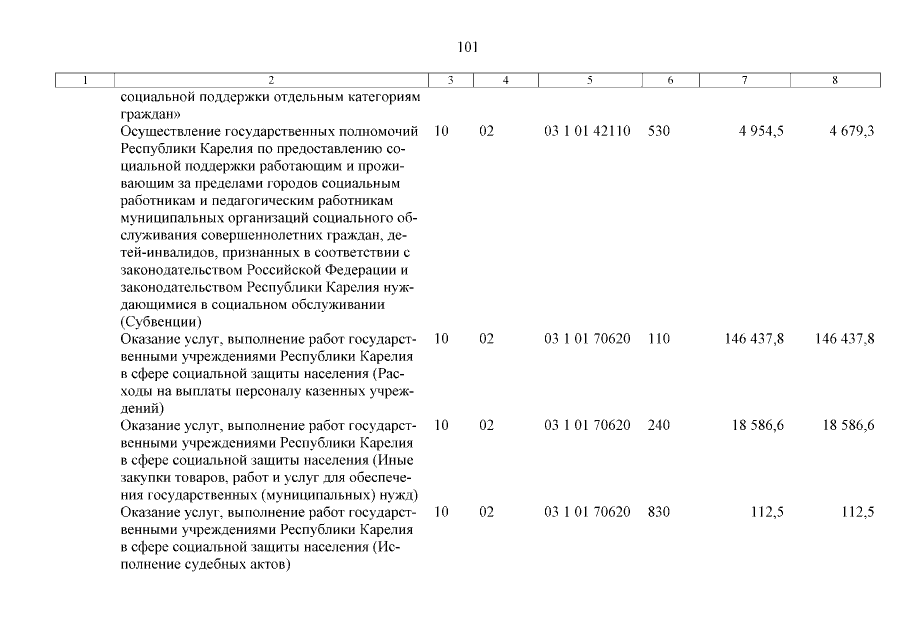 101

| 1 | 2 | 3 | 4 | 5 | 6 | 7 | 8 |
|---|---|---|---|---|---|---|---|
| | социальной поддержки отдельным категориям граждан» | | | | | | |
| | Осуществление государственных полномочий Республики Карелия по предоставлению социальной поддержки работающим и проживающим за пределами городов социальным работникам и педагогическим работникам муниципальных организаций социального обслуживания совершеннолетних граждан, детей-инвалидов, признанных в соответствии с законодательством Российской Федерации и законодательством Республики Карелия нуждающимися в социальном обслуживании (Субвенции) | 10 | 02 | 03 1 01 42110 | 530 | 4 954,5 | 4 679,3 |
| | Оказание услуг, выполнение работ государственными учреждениями Республики Карелия в сфере социальной защиты населения (Расходы на выплаты персоналу казенных учреждений) | 10 | 02 | 03 1 01 70620 | 110 | 146 437,8 | 146 437,8 |
| | Оказание услуг, выполнение работ государственными учреждениями Республики Карелия в сфере социальной защиты населения (Иные закупки товаров, работ и услуг для обеспечения государственных (муниципальных) нужд) | 10 | 02 | 03 1 01 70620 | 240 | 18 586,6 | 18 586,6 |
| | Оказание услуг, выполнение работ государственными учреждениями Республики Карелия в сфере социальной защиты населения (Исполнение судебных актов) | 10 | 02 | 03 1 01 70620 | 830 | 112,5 | 112,5 |